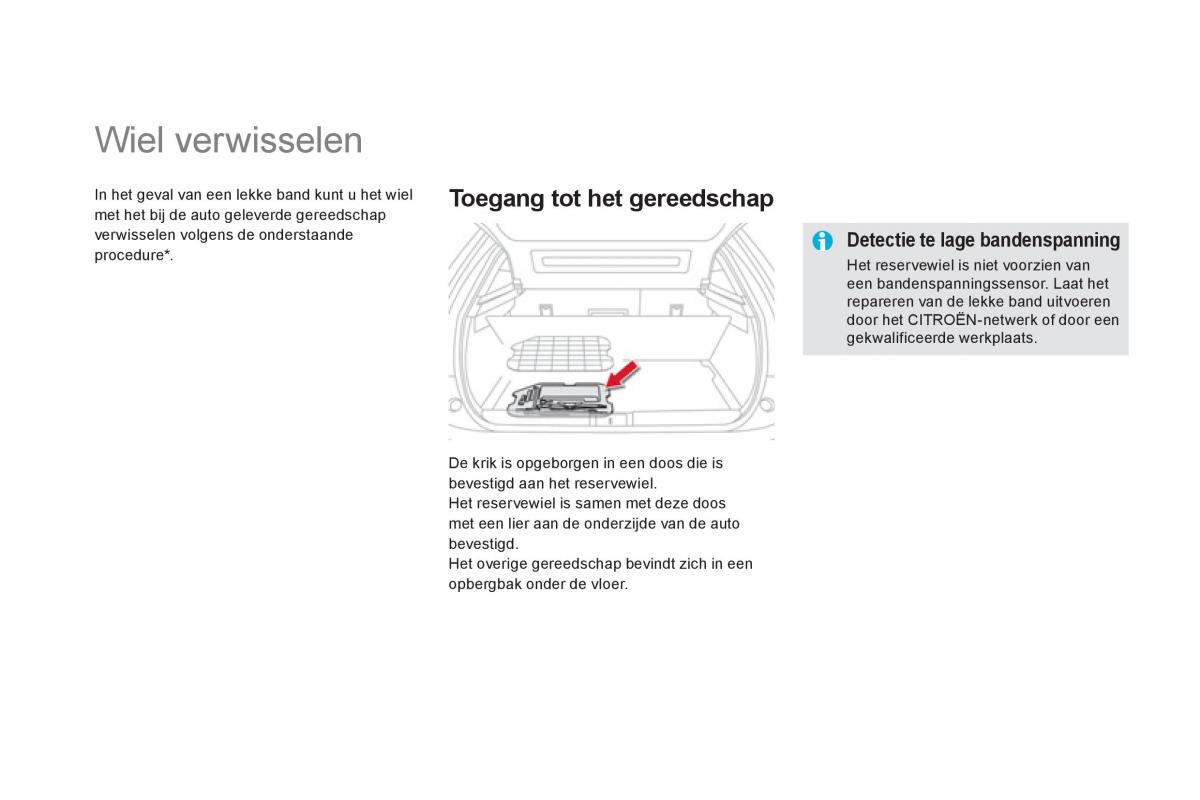 Wiel verwisselen

In het geval van een lekke band kunt u het wiel met het bij de auto geleverde gereedschap verwisselen volgens de onderstaande procedure*.

Toegang tot het gereedschap

De krik is opgeborgen in een doos die is bevestigd aan het reservewiel.
Het reservewiel is samen met deze doos met een lier aan de onderzijde van de auto bevestigd.
Het overige gereedschap bevindt zich in een opbergbak onder de vloer.

Detectie te lage bandenspanning
Het reservewiel is niet voorzien van een bandenspanningssensor. Laat het repareren van de lekke band uitvoeren door het CITROËN-netwerk of door een gekwalificeerde werkplaats.